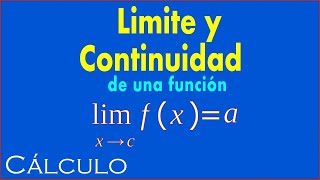 Limite y Continuidad

de una función

$\lim_{x \to c} f(x) = a$

CÁLCULO